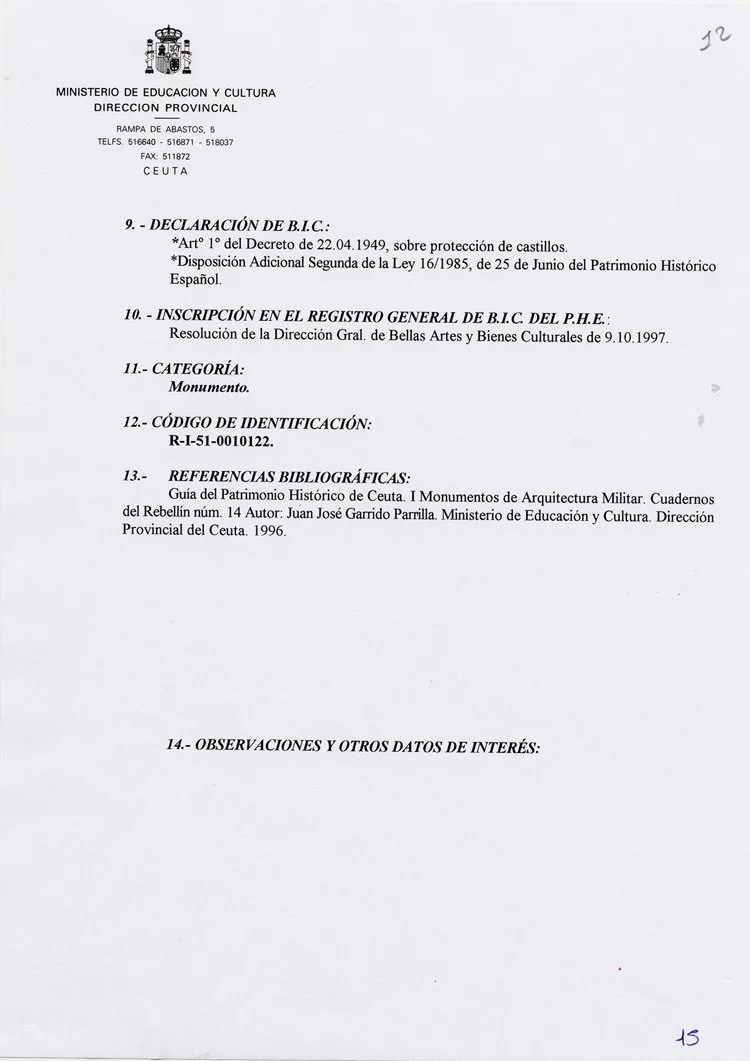 12

MINISTERIO DE EDUCACION Y CULTURA
DIRECCION PROVINCIAL

RAMPA DE ABASTOS, 5
TELFS. 516640 - 516871 - 518037
FAX: 511872
CEUTA

9. - DECLARACIÓN DE B.I.C.:
*Artº 1º del Decreto de 22.04.1949, sobre protección de castillos.
*Disposición Adicional Segunda de la Ley 16/1985, de 25 de Junio del Patrimonio Histórico Español.

10. - INSCRIPCIÓN EN EL REGISTRO GENERAL DE B.I.C. DEL P.H.E.:
Resolución de la Dirección Gral. de Bellas Artes y Bienes Culturales de 9.10.1997.

11.- CATEGORÍA:
Monumento.

12.- CÓDIGO DE IDENTIFICACIÓN:
R-I-51-0010122.

13.- REFERENCIAS BIBLIOGRÁFICAS:
Guía del Patrimonio Histórico de Ceuta. I Monumentos de Arquitectura Militar. Cuadernos del Rebellín núm. 14 Autor: Juan José Garrido Parrilla. Ministerio de Educación y Cultura. Dirección Provincial del Ceuta. 1996.

14.- OBSERVACIONES Y OTROS DATOS DE INTERÉS:

15